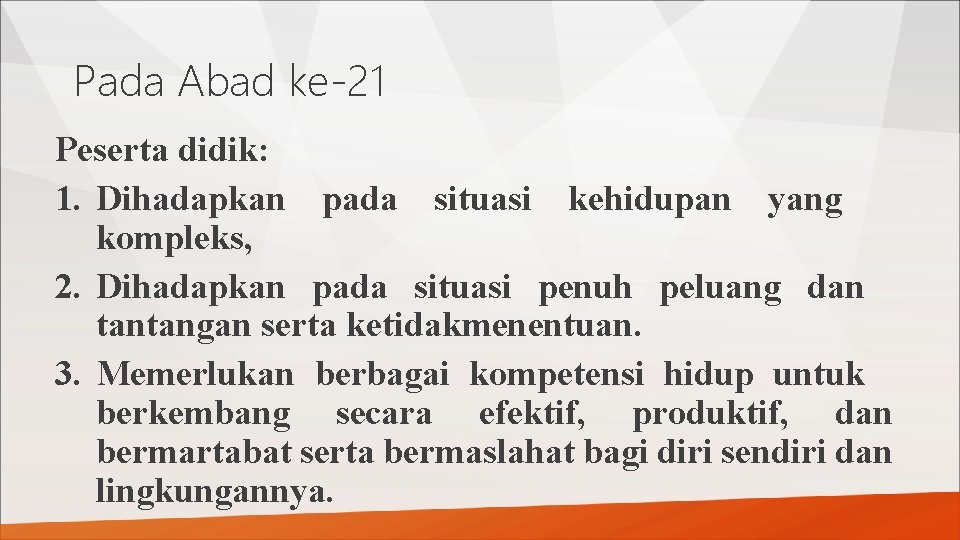 Pada Abad ke-21

Peserta didik:
1. Dihadapkan pada situasi kehidupan yang kompleks,
2. Dihadapkan pada situasi penuh peluang dan tantangan serta ketidakmenentuan.
3. Memerlukan berbagai kompetensi hidup untuk berkembang secara efektif, produktif, dan bermartabat serta bermaslahat bagi diri sendiri dan lingkungannya.